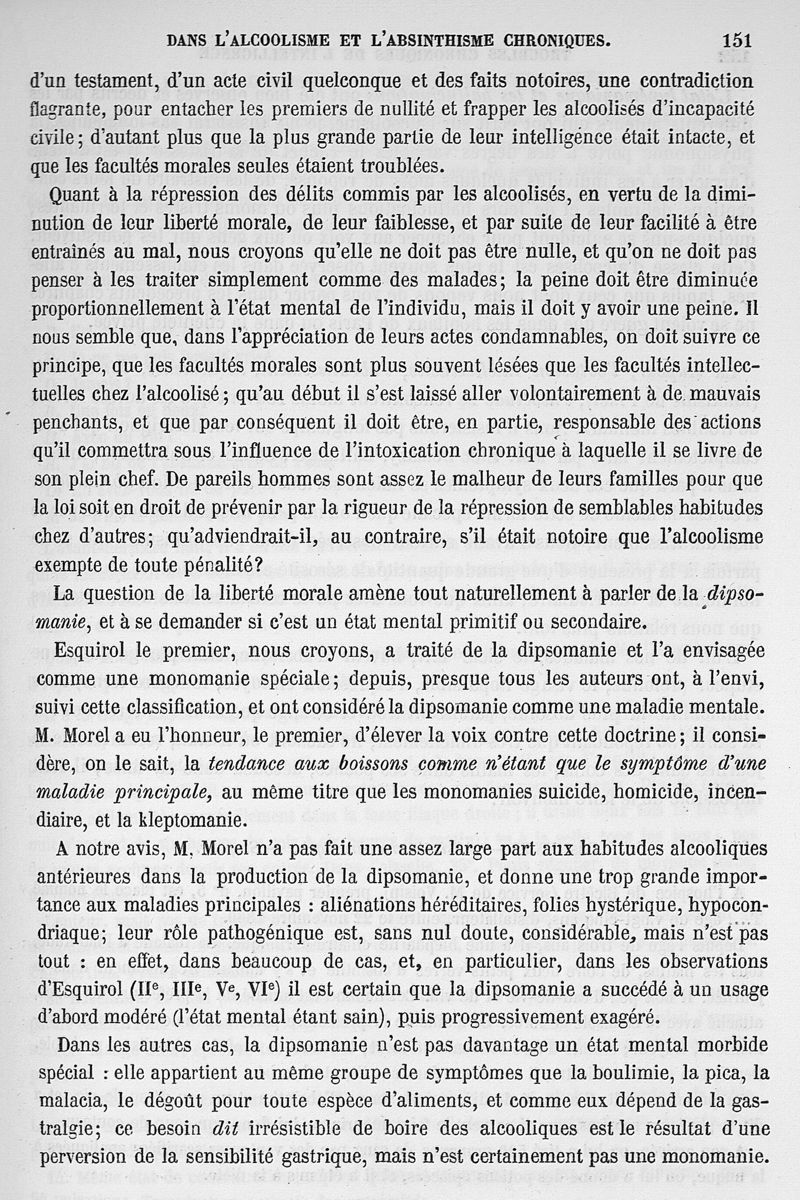 DANS L'ALCOOLISME ET L'ABSINTHISME CHRONIQUES. 151

d'un testament, d'un acte civil quelconque et des faits notoires, une contradiction flagrante, pour entacher les premiers de nullité et frapper les alcoolisés d'incapacité civile; d'autant plus que la plus grande partie de leur intelligence était intacte, et que les facultés morales seules étaient troublées.

Quant à la répression des délits commis par les alcoolisés, en vertu de la diminution de leur liberté morale, de leur faiblesse, et par suite de leur facilité à être entraînés au mal, nous croyons qu'elle ne doit pas être nulle, et qu'on ne doit pas penser à les traiter simplement comme des malades; la peine doit être diminuée proportionnellement à l'état mental de l'individu, mais il doit y avoir une peine. Il nous semble que, dans l'appréciation de leurs actes condamnables, on doit suivre ce principe, que les facultés morales sont plus souvent lésées que les facultés intellectuelles chez l'alcoolisé; qu'au début il s'est laissé aller volontairement à de mauvais penchants, et que par conséquent il doit être, en partie, responsable des actions qu'il commettra sous l'influence de l'intoxication chronique à laquelle il se livre de son plein chef. De pareils hommes sont assez le malheur de leurs familles pour que la loi soit en droit de prévenir par la rigueur de la répression de semblables habitudes chez d'autres; qu'adviendrait-il, au contraire, s'il était notoire que l'alcoolisme exempte de toute pénalité?

La question de la liberté morale amène tout naturellement à parler de la dipsomanie, et à se demander si c'est un état mental primitif ou secondaire.

Esquirol le premier, nous croyons, a traité de la dipsomanie et l'a envisagée comme une monomanie spéciale; depuis, presque tous les auteurs ont, à l'envi, suivi cette classification, et ont considéré la dipsomanie comme une maladie mentale. M. Morel a eu l'honneur, le premier, d'élever la voix contre cette doctrine; il considère, on le sait, la tendance aux boissons comme n'étant que le symptôme d'une maladie principale, au même titre que les monomanies suicide, homicide, incendiaire, et la kleptomanie.

A notre avis, M. Morel n'a pas fait une assez large part aux habitudes alcooliques antérieures dans la production de la dipsomanie, et donne une trop grande importance aux maladies principales : aliénations héréditaires, folies hystérique, hypocondriaque; leur rôle pathogénique est, sans nul doute, considérable, mais n'est pas tout : en effet, dans beaucoup de cas, et, en particulier, dans les observations d'Esquirol (II$^e$, III$^e$, V$^e$, VI$^e$) il est certain que la dipsomanie a succédé à un usage d'abord modéré (l'état mental étant sain), puis progressivement exagéré.

Dans les autres cas, la dipsomanie n'est pas davantage un état mental morbide spécial : elle appartient au même groupe de symptômes que la boulimie, la pica, la malacia, le dégoût pour toute espèce d'aliments, et comme eux dépend de la gastralgie; ce besoin dit irrésistible de boire des alcooliques est le résultat d'une perversion de la sensibilité gastrique, mais n'est certainement pas une monomanie.